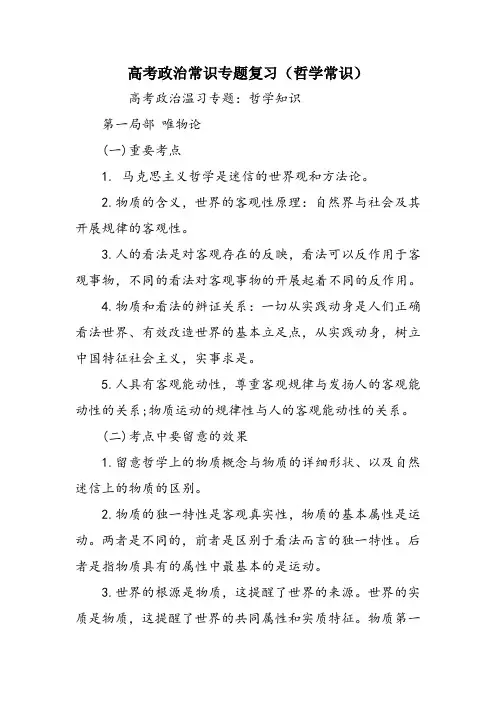 高考政治常识专题复习（哲学常识）

高考政治温习专题：哲学知识

第一局部 唯物论

(一)重要考点

1. 马克思主义哲学是迷信的世界观和方法论。

2.物质的含义，世界的客观性原理：自然界与社会及其开展规律的客观性。

3.人的看法是对客观存在的反映，看法可以反作用于客观事物，不同的看法对客观事物的开展起着不同的反作用。

4.物质和看法的辨证关系：一切从实践动身是人们正确看法世界、有效改造世界的基本立足点，从实践动身，树立中国特征社会主义，实事求是。

5.人具有客观能动性，尊重客观规律与发扬人的客观能动性的关系;物质运动的规律性与人的客观能动性的关系。

(二)考点中要留意的效果

1.留意哲学上的物质概念与物质的详细形状、以及自然迷信上的物质的区别。

2.物质的独一特性是客观真实性，物质的基本属性是运动。两者是不同的，前者是区别于看法而言的独一特性。后者是指物质具有的属性中最基本的是运动。

3.世界的根源是物质，这提醒了世界的来源。世界的实质是物质，这提醒了世界的共同属性和实质特征。物质第一